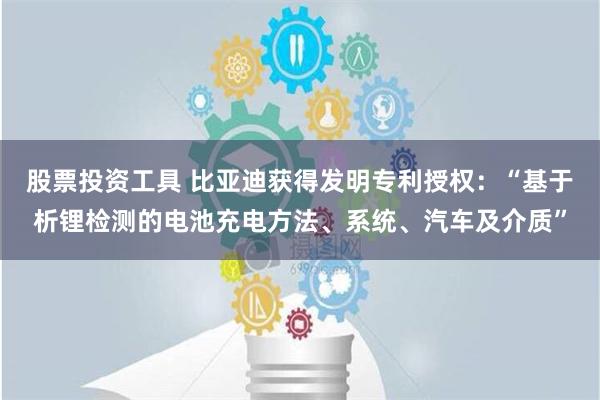 股票投资工具 比亚迪获得发明专利授权：“基于析锂检测的电池充电方法、系统、汽车及介质”

摄图网
699pic.com